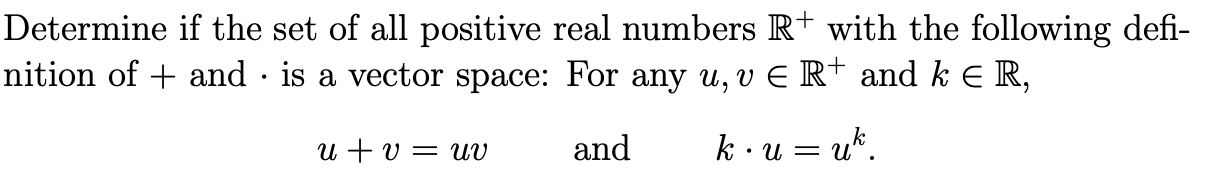 Determine if the set of all positive real numbers $\mathbb{R}^+$ with the following definition of $+$ and $\cdot$ is a vector space: For any $u, v \in \mathbb{R}^+$ and $k \in \mathbb{R}$,

$u + v = uv$ and $k \cdot u = u^k$.